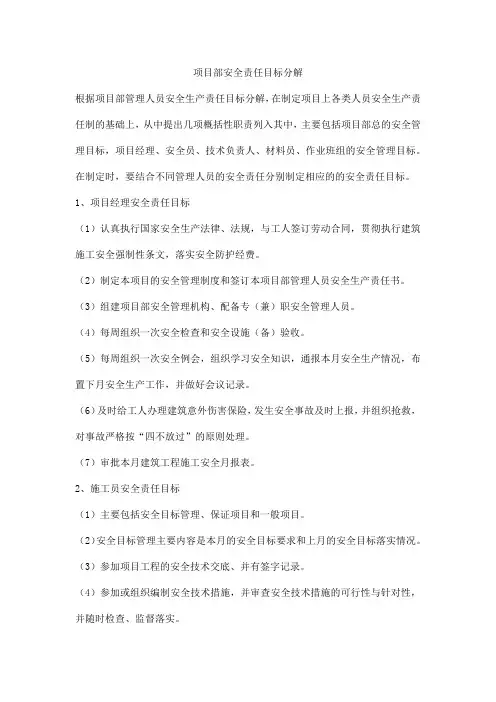 项目部安全责任目标分解

根据项目部管理人员安全生产责任目标分解，在制定项目上各类人员安全生产责任制的基础上，从中提出几项概括性职责列入其中，主要包括项目部总的安全管理目标，项目经理、安全员、技术负责人、材料员、作业班组的安全管理目标。在制定时，要结合不同管理人员的安全责任分别制定相应的的安全责任目标。

1、项目经理安全责任目标

（1）认真执行国家安全生产法律、法规，与工人签订劳动合同，贯彻执行建筑施工安全强制性条文，落实安全防护经费。

（2）制定本项目的安全管理制度和签订本项目部管理人员安全生产责任书。

（3）组建项目部安全管理机构、配备专（兼）职安全管理人员。

（4）每周组织一次安全检查和安全设施（备）验收。

（5）每周组织一次安全例会，组织学习安全知识，通报本月安全生产情况，布置下月安全生产工作，并做好会议记录。

（6）及时给工人办理建筑意外伤害保险，发生安全事故及时上报，并组织抢救，对事故严格按“四不放过”的原则处理。

（7）审批本月建筑工程施工安全月报表。

2、施工员安全责任目标

（1）主要包括安全目标管理、保证项目和一般项目。

（2）安全目标管理主要内容是本月的安全目标要求和上月的安全目标落实情况。

（3）参加项目工程的安全技术交底、并有签字记录。

（4）参加或组织编制安全技术措施，并审查安全技术措施的可行性与针对性，并随时检查、监督落实。